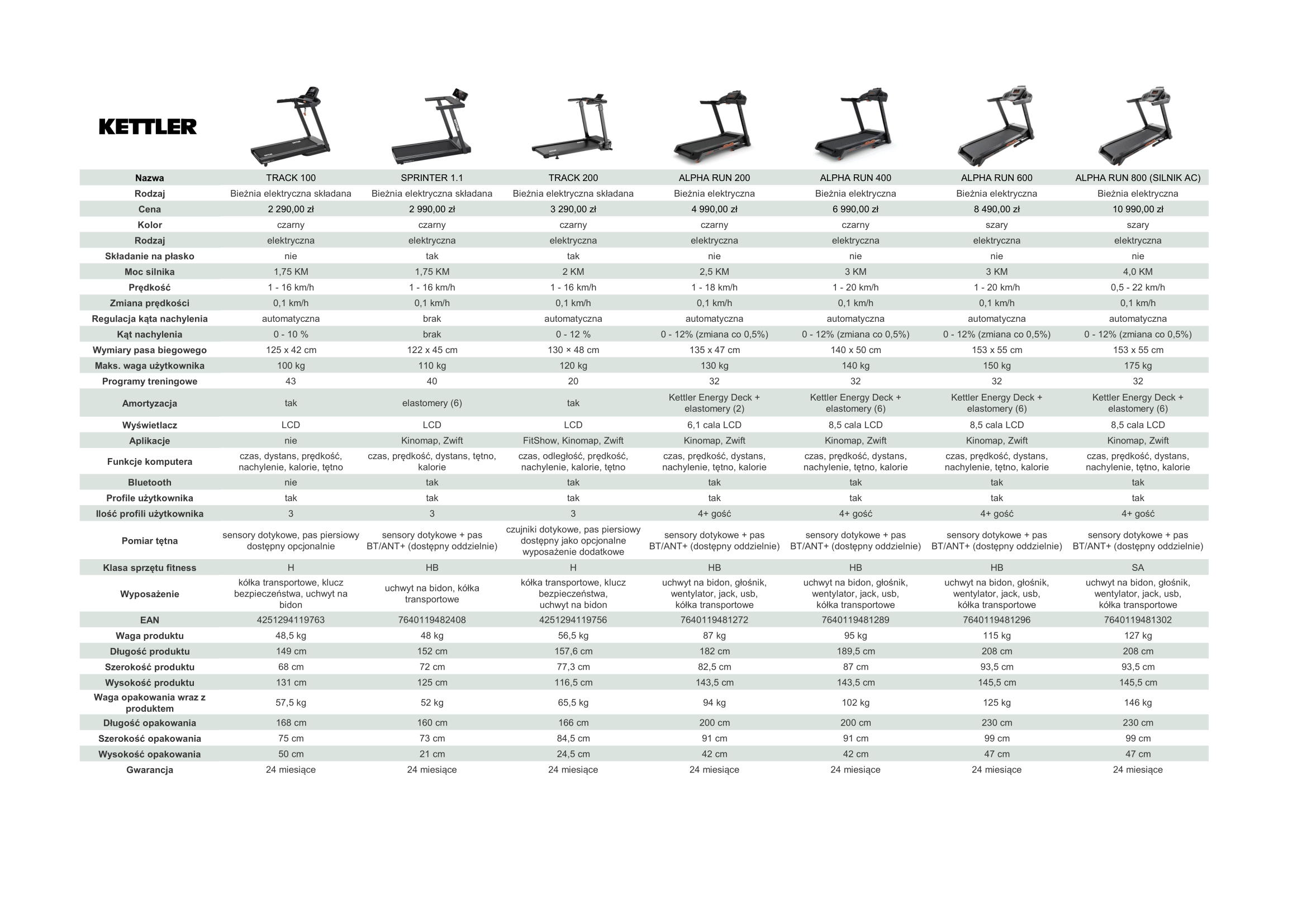 KETTLER

| Nazwa | TRACK 100 | SPRINTER 1.1 | TRACK 200 | ALPHA RUN 200 | ALPHA RUN 400 | ALPHA RUN 600 | ALPHA RUN 800 (SILNIK AC) |
|---|---|---|---|---|---|---|---|
| Rodzaj | Bieżnia elektryczna składana | Bieżnia elektryczna składana | Bieżnia elektryczna składana | Bieżnia elektryczna | Bieżnia elektryczna | Bieżnia elektryczna | Bieżnia elektryczna |
| Cena | 2 290,00 zł | 2 990,00 zł | 3 290,00 zł | 4 990,00 zł | 6 990,00 zł | 8 490,00 zł | 10 990,00 zł |
| Kolor | czarny | czarny | czarny | czarny | czarny | szary | szary |
| Rodzaj | elektryczna | elektryczna | elektryczna | elektryczna | elektryczna | elektryczna | elektryczna |
| Składanie na płasko | nie | tak | tak | nie | nie | nie | nie |
| Moc silnika | 1,75 KM | 1,75 KM | 2 KM | 2,5 KM | 3 KM | 3 KM | 4,0 KM |
| Prędkość | 1 - 16 km/h | 1 - 16 km/h | 1 - 16 km/h | 1 - 18 km/h | 1 - 20 km/h | 1 - 20 km/h | 0,5 - 22 km/h |
| Zmiana prędkości | 0,1 km/h | 0,1 km/h | 0,1 km/h | 0,1 km/h | 0,1 km/h | 0,1 km/h | 0,1 km/h |
| Regulacja kąta nachylenia | automatyczna | brak | automatyczna | automatyczna | automatyczna | automatyczna | automatyczna |
| Kąt nachylenia | 0 - 10 % | brak | 0 - 12 % | 0 - 12% (zmiana co 0,5%) | 0 - 12% (zmiana co 0,5%) | 0 - 12% (zmiana co 0,5%) | 0 - 12% (zmiana co 0,5%) |
| Wymiary pasa biegowego | 125 x 42 cm | 122 x 45 cm | 130 × 48 cm | 135 x 47 cm | 140 x 50 cm | 153 x 55 cm | 153 x 55 cm |
| Maks. waga użytkownika | 100 kg | 110 kg | 120 kg | 130 kg | 140 kg | 150 kg | 175 kg |
| Programy treningowe | 43 | 40 | 20 | 32 | 32 | 32 | 32 |
| Amortyzacja | tak | elastomery (6) | tak | Kettler Energy Deck + elastomery (2) | Kettler Energy Deck + elastomery (6) | Kettler Energy Deck + elastomery (6) | Kettler Energy Deck + elastomery (6) |
| Wyświetlacz | LCD | LCD | LCD | 6,1 cala LCD | 8,5 cala LCD | 8,5 cala LCD | 8,5 cala LCD |
| Aplikacje | nie | Kinomap, Zwift | FitShow, Kinomap, Zwift | Kinomap, Zwift | Kinomap, Zwift | Kinomap, Zwift | Kinomap, Zwift |
| Funkcje komputera | czas, dystans, prędkość, nachylenie, kalorie, tętno | czas, prędkość, dystans, tętno, kalorie | czas, odległość, prędkość, nachylenie, kalorie, tętno | czas, prędkość, dystans, nachylenie, tętno, kalorie | czas, prędkość, dystans, nachylenie, tętno, kalorie | czas, prędkość, dystans, nachylenie, tętno, kalorie | czas, prędkość, dystans, nachylenie, tętno, kalorie |
| Bluetooth | nie | tak | tak | tak | tak | tak | tak |
| Profile użytkownika | tak | tak | tak | tak | tak | tak | tak |
| Ilość profili użytkownika | 3 | 3 | 3 | 4+ gość | 4+ gość | 4+ gość | 4+ gość |
| Pomiar tętna | sensory dotykowe, pas piersiowy dostępny opcjonalnie | sensory dotykowe + pas BT/ANT+ (dostępny oddzielnie) | czujniki dotykowe, pas piersiowy dostępny jako opcjonalne wyposażenie dodatkowe | sensory dotykowe + pas BT/ANT+ (dostępny oddzielnie) | sensory dotykowe + pas BT/ANT+ (dostępny oddzielnie) | sensory dotykowe + pas BT/ANT+ (dostępny oddzielnie) | sensory dotykowe + pas BT/ANT+ (dostępny oddzielnie) |
| Klasa sprzętu fitness | H | HB | H | HB | HB | HB | SA |
| Wyposażenie | kółka transportowe, klucz bezpieczeństwa, uchwyt na bidon | uchwyt na bidon, kółka transportowe | kółka transportowe, klucz bezpieczeństwa, uchwyt na bidon | uchwyt na bidon, głośnik, wentylator, jack, usb, kółka transportowe | uchwyt na bidon, głośnik, wentylator, jack, usb, kółka transportowe | uchwyt na bidon, głośnik, wentylator, jack, usb, kółka transportowe | uchwyt na bidon, głośnik, wentylator, jack, usb, kółka transportowe |
| EAN | 4251294119763 | 7640119482408 | 4251294119756 | 7640119481272 | 7640119481289 | 7640119481296 | 7640119481302 |
| Waga produktu | 48,5 kg | 48 kg | 56,5 kg | 87 kg | 95 kg | 115 kg | 127 kg |
| Długość produktu | 149 cm | 152 cm | 157,6 cm | 182 cm | 189,5 cm | 208 cm | 208 cm |
| Szerokość produktu | 68 cm | 72 cm | 77,3 cm | 82,5 cm | 87 cm | 93,5 cm | 93,5 cm |
| Wysokość produktu | 131 cm | 125 cm | 116,5 cm | 143,5 cm | 143,5 cm | 145,5 cm | 145,5 cm |
| Waga opakowania wraz z produktem | 57,5 kg | 52 kg | 65,5 kg | 94 kg | 102 kg | 125 kg | 146 kg |
| Długość opakowania | 168 cm | 160 cm | 166 cm | 200 cm | 200 cm | 230 cm | 230 cm |
| Szerokość opakowania | 75 cm | 73 cm | 84,5 cm | 91 cm | 91 cm | 99 cm | 99 cm |
| Wysokość opakowania | 50 cm | 21 cm | 24,5 cm | 42 cm | 42 cm | 47 cm | 47 cm |
| Gwarancja | 24 miesiące | 24 miesiące | 24 miesiące | 24 miesiące | 24 miesiące | 24 miesiące | 24 miesiące |